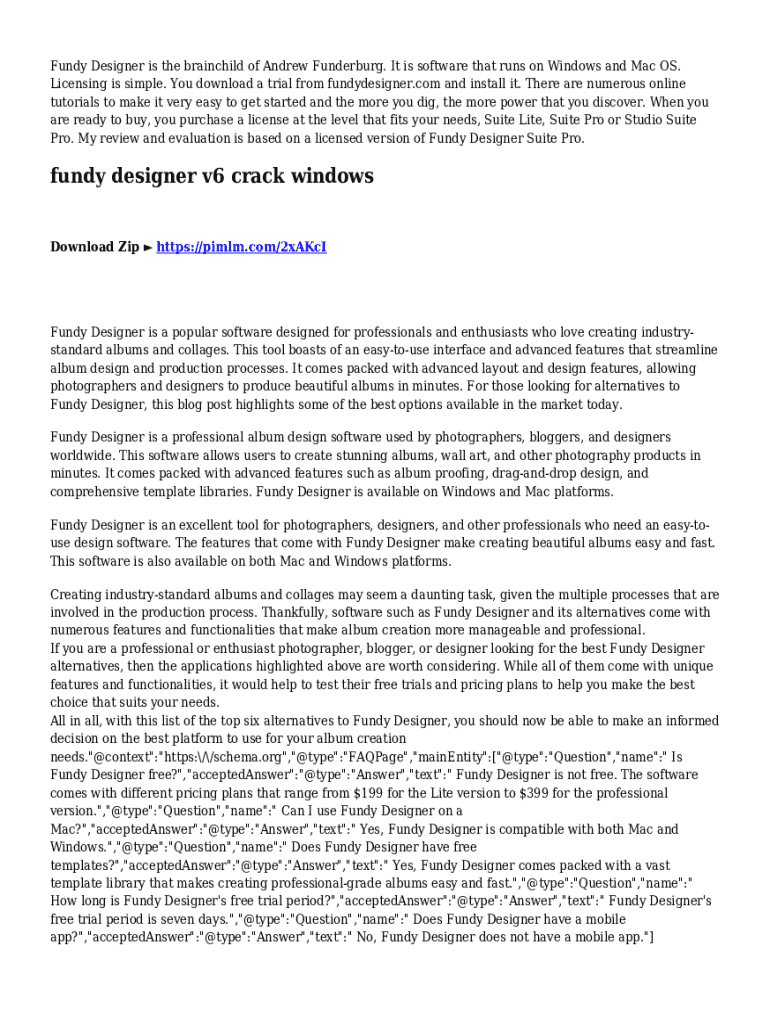 Fundy Designer is the brainchild of Andrew Funderburg. It is software that runs on Windows and Mac OS. Licensing is simple. You download a trial from fundydesigner.com and install it. There are numerous online tutorials to make it very easy to get started and the more you dig, the more power that you discover. When you are ready to buy, you purchase a license at the level that fits your needs, Suite Lite, Suite Pro or Studio Suite Pro. My review and evaluation is based on a licensed version of Fundy Designer Suite Pro.

fundy designer v6 crack windows

Download Zip ► https://pimlm.com/2xAKcI

Fundy Designer is a popular software designed for professionals and enthusiasts who love creating industry-standard albums and collages. This tool boasts of an easy-to-use interface and advanced features that streamline album design and production processes. It comes packed with advanced layout and design features, allowing photographers and designers to produce beautiful albums in minutes. For those looking for alternatives to Fundy Designer, this blog post highlights some of the best options available in the market today.

Fundy Designer is a professional album design software used by photographers, bloggers, and designers worldwide. This software allows users to create stunning albums, wall art, and other photography products in minutes. It comes packed with advanced features such as album proofing, drag-and-drop design, and comprehensive template libraries. Fundy Designer is available on Windows and Mac platforms.

Fundy Designer is an excellent tool for photographers, designers, and other professionals who need an easy-to-use design software. The features that come with Fundy Designer make creating beautiful albums easy and fast. This software is also available on both Mac and Windows platforms.

Creating industry-standard albums and collages may seem a daunting task, given the multiple processes that are involved in the production process. Thankfully, software such as Fundy Designer and its alternatives come with numerous features and functionalities that make album creation more manageable and professional.
If you are a professional or enthusiast photographer, blogger, or designer looking for the best Fundy Designer alternatives, then the applications highlighted above are worth considering. While all of them come with unique features and functionalities, it would help to test their free trials and pricing plans to help you make the best choice that suits your needs.
All in all, with this list of the top six alternatives to Fundy Designer, you should now be able to make an informed decision on the best platform to use for your album creation needs."@context":"https:\/\/schema.org","@type":"FAQPage","mainEntity":["@type":"Question","name":" Is Fundy Designer free?","acceptedAnswer":"@type":"Answer","text":" Fundy Designer is not free. The software comes with different pricing plans that range from $199 for the Lite version to $399 for the professional version.","@type":"Question","name":" Can I use Fundy Designer on a Mac?","acceptedAnswer":"@type":"Answer","text":" Yes, Fundy Designer is compatible with both Mac and Windows.","@type":"Question","name":" Does Fundy Designer have free templates?","acceptedAnswer":"@type":"Answer","text":" Yes, Fundy Designer comes packed with a vast template library that makes creating professional-grade albums easy and fast.","@type":"Question","name":" How long is Fundy Designer's free trial period?","acceptedAnswer":"@type":"Answer","text":" Fundy Designer's free trial period is seven days.","@type":"Question","name":" Does Fundy Designer have a mobile app?","acceptedAnswer":"@type":"Answer","text":" No, Fundy Designer does not have a mobile app."]